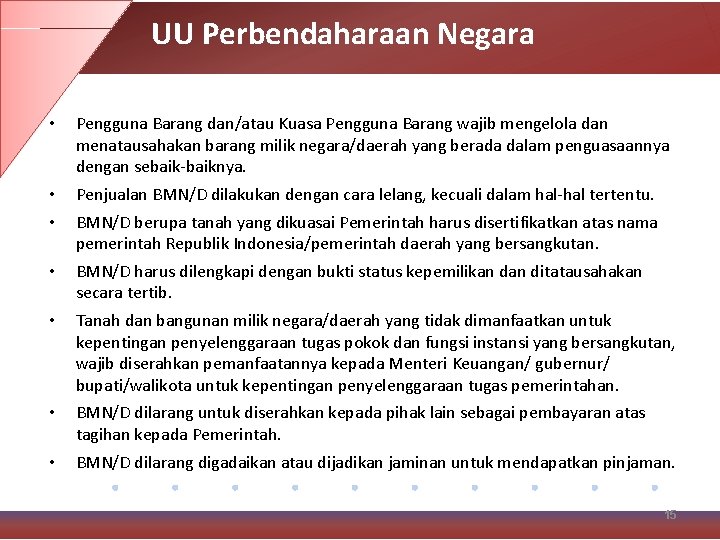 UU Perbendaharaan Negara

• Pengguna Barang dan/atau Kuasa Pengguna Barang wajib mengelola dan menatausahakan barang milik negara/daerah yang berada dalam penguasaannya dengan sebaik-baiknya.

• Penjualan BMN/D dilakukan dengan cara lelang, kecuali dalam hal-hal tertentu.

• BMN/D berupa tanah yang dikuasai Pemerintah harus disertifikatkan atas nama pemerintah Republik Indonesia/pemerintah daerah yang bersangkutan.

• BMN/D harus dilengkapi dengan bukti status kepemilikan dan ditatausahakan secara tertib.

• Tanah dan bangunan milik negara/daerah yang tidak dimanfaatkan untuk kepentingan penyelenggaraan tugas pokok dan fungsi instansi yang bersangkutan, wajib diserahkan pemanfaatannya kepada Menteri Keuangan/ gubernur/ bupati/walikota untuk kepentingan penyelenggaraan tugas pemerintahan.

• BMN/D dilarang untuk diserahkan kepada pihak lain sebagai pembayaran atas tagihan kepada Pemerintah.

• BMN/D dilarang digadaikan atau dijadikan jaminan untuk mendapatkan pinjaman.

15